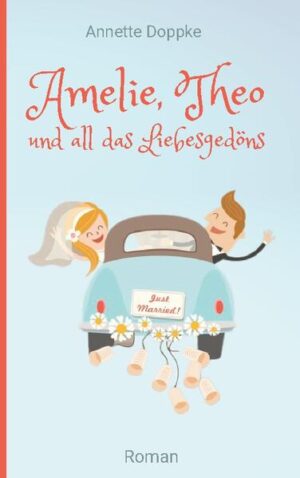 Annette Doppke

Amelie, Theo
und all das Liebesgedöns

Just Married!

Roman